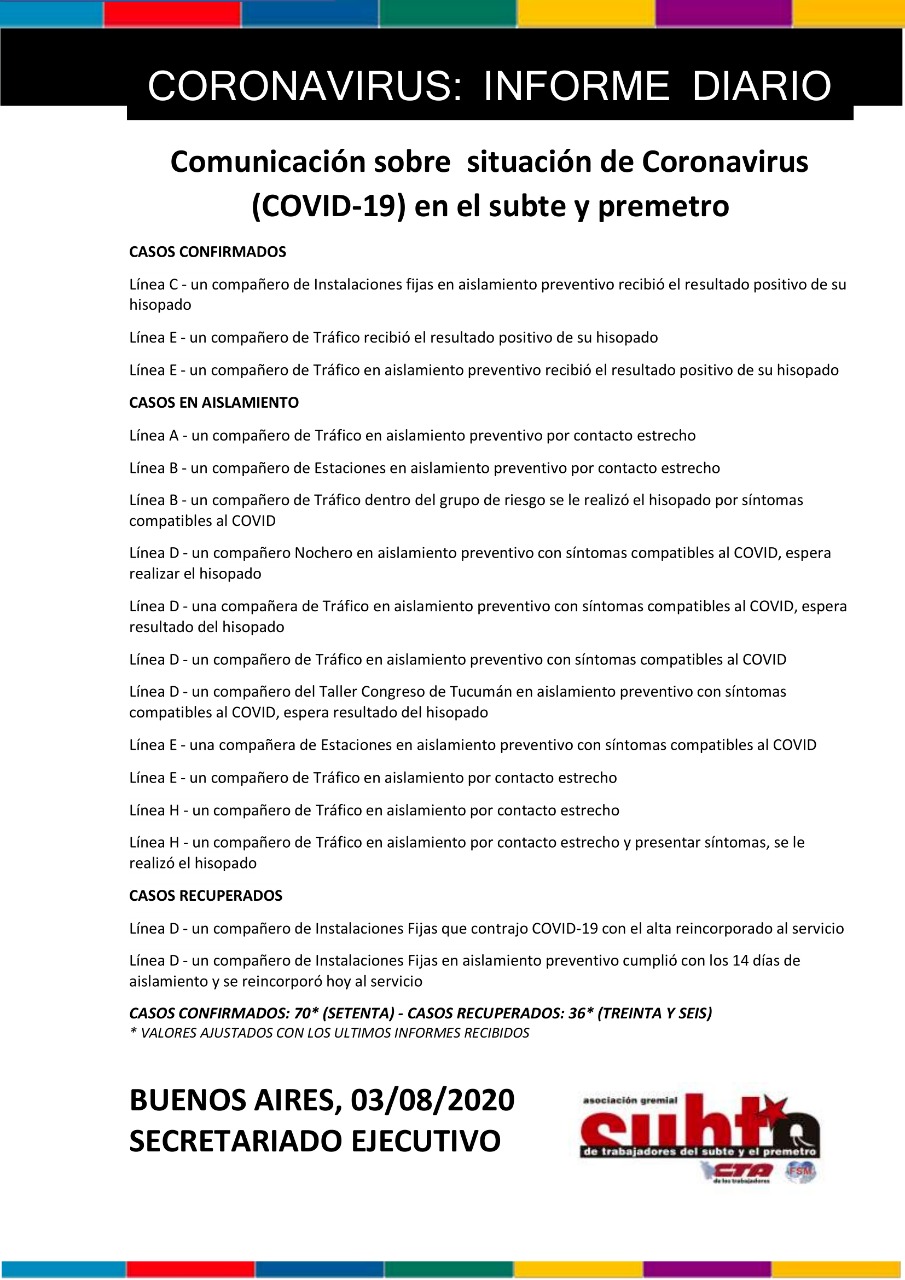 CORONAVIRUS: INFORME DIARIO

Comunicación sobre situación de Coronavirus (COVID-19) en el subte y premetro

CASOS CONFIRMADOS

Línea C - un compañero de Instalaciones fijas en aislamiento preventivo recibió el resultado positivo de su hisopado

Línea E - un compañero de Tráfico recibió el resultado positivo de su hisopado

Línea E - un compañero de Tráfico en aislamiento preventivo recibió el resultado positivo de su hisopado

CASOS EN AISLAMIENTO

Línea A - un compañero de Tráfico en aislamiento preventivo por contacto estrecho

Línea B - un compañero de Estaciones en aislamiento preventivo por contacto estrecho

Línea B - un compañero de Tráfico dentro del grupo de riesgo se le realizó el hisopado por síntomas compatibles al COVID

Línea D - un compañero Nochero en aislamiento preventivo con síntomas compatibles al COVID, espera realizar el hisopado

Línea D - una compañera de Tráfico en aislamiento preventivo con síntomas compatibles al COVID, espera resultado del hisopado

Línea D - un compañero de Tráfico en aislamiento preventivo con síntomas compatibles al COVID

Línea D - un compañero del Taller Congreso de Tucumán en aislamiento preventivo con síntomas compatibles al COVID, espera resultado del hisopado

Línea E - una compañera de Estaciones en aislamiento preventivo con síntomas compatibles al COVID

Línea E - un compañero de Tráfico en aislamiento por contacto estrecho

Línea H - un compañero de Tráfico en aislamiento por contacto estrecho

Línea H - un compañero de Tráfico en aislamiento por contacto estrecho y presentar síntomas, se le realizó el hisopado

CASOS RECUPERADOS

Línea D - un compañero de Instalaciones Fijas que contrajo COVID-19 con el alta reincorporado al servicio

Línea D - un compañero de Instalaciones Fijas en aislamiento preventivo cumplió con los 14 días de aislamiento y se reincorporó hoy al servicio

CASOS CONFIRMADOS: 70* (SETENTA) - CASOS RECUPERADOS: 36* (TREINTA Y SEIS)
* VALORES AJUSTADOS CON LOS ULTIMOS INFORMES RECIBIDOS

BUENOS AIRES, 03/08/2020
SECRETARIADO EJECUTIVO

asociación gremial
subte
de trabajadores del subte y el premetro
CTA de los trabajadores
FSM